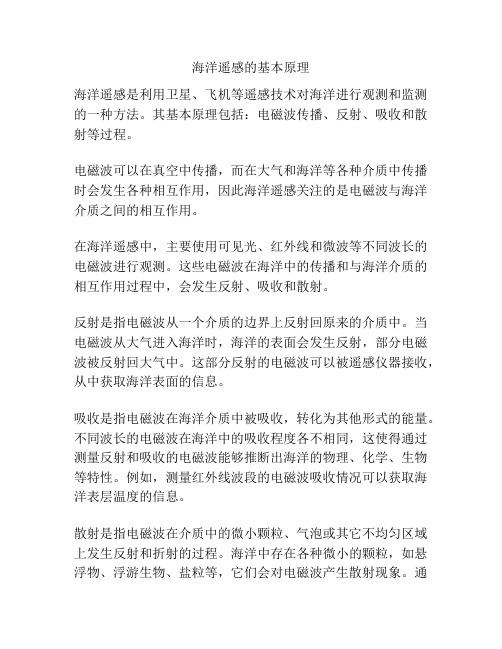 海洋遥感的基本原理

海洋遥感是利用卫星、飞机等遥感技术对海洋进行观测和监测的一种方法。其基本原理包括：电磁波传播、反射、吸收和散射等过程。

电磁波可以在真空中传播，而在大气和海洋等各种介质中传播时会发生各种相互作用，因此海洋遥感关注的是电磁波与海洋介质之间的相互作用。

在海洋遥感中，主要使用可见光、红外线和微波等不同波长的电磁波进行观测。这些电磁波在海洋中的传播和与海洋介质的相互作用过程中，会发生反射、吸收和散射。

反射是指电磁波从一个介质的边界上反射回原来的介质中。当电磁波从大气进入海洋时，海洋的表面会发生反射，部分电磁波被反射回大气中。这部分反射的电磁波可以被遥感仪器接收，从中获取海洋表面的信息。

吸收是指电磁波在海洋介质中被吸收，转化为其他形式的能量。不同波长的电磁波在海洋中的吸收程度各不相同，这使得通过测量反射和吸收的电磁波能够推断出海洋的物理、化学、生物等特性。例如，测量红外线波段的电磁波吸收情况可以获取海洋表层温度的信息。

散射是指电磁波在介质中的微小颗粒、气泡或其它不均匀区域上发生反射和折射的过程。海洋中存在各种微小的颗粒，如悬浮物、浮游生物、盐粒等，它们会对电磁波产生散射现象。通